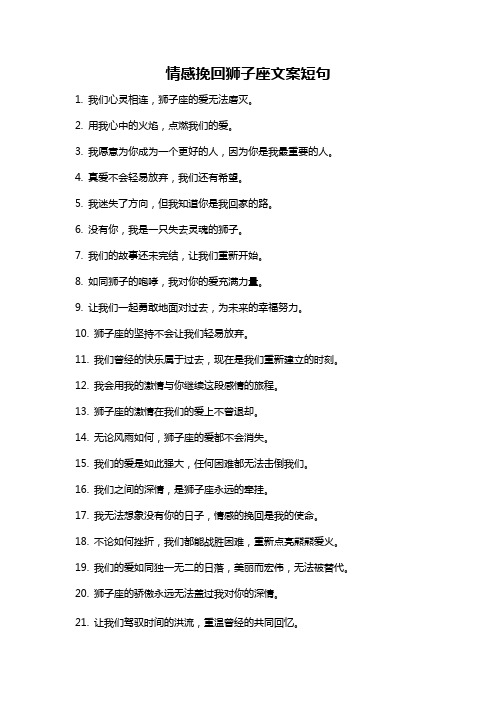 情感挽回狮子座文案短句

1. 我们心灵相连，狮子座的爱无法磨灭。

2. 用我心中的火焰，点燃我们的爱。

3. 我愿意为你成为一个更好的人，因为你是我最重要的人。

4. 真爱不会轻易放弃，我们还有希望。

5. 我迷失了方向，但我知道你是我回家的路。

6. 没有你，我是一只失去灵魂的狮子。

7. 我们的故事还未完结，让我们重新开始。

8. 如同狮子的咆哮，我对你的爱充满力量。

9. 让我们一起勇敢地面对过去，为未来的幸福努力。

10. 狮子座的坚持不会让我们轻易放弃。

11. 我们曾经的快乐属于过去，现在是我们重新建立的时刻。

12. 我会用我的激情与你继续这段感情的旅程。

13. 狮子座的激情在我们的爱上不曾退却。

14. 无论风雨如何，狮子座的爱都不会消失。

15. 我们的爱是如此强大，任何困难都无法击倒我们。

16. 我们之间的深情，是狮子座永远的牵挂。

17. 我无法想象没有你的日子，情感的挽回是我的使命。

18. 不论如何挫折，我们都能战胜困难，重新点亮熊熊爱火。

19. 我们的爱如同独一无二的日落，美丽而宏伟，无法被替代。

20. 狮子座的骄傲永远无法盖过我对你的深情。

21. 让我们驾驭时间的洪流，重温曾经的共同回忆。